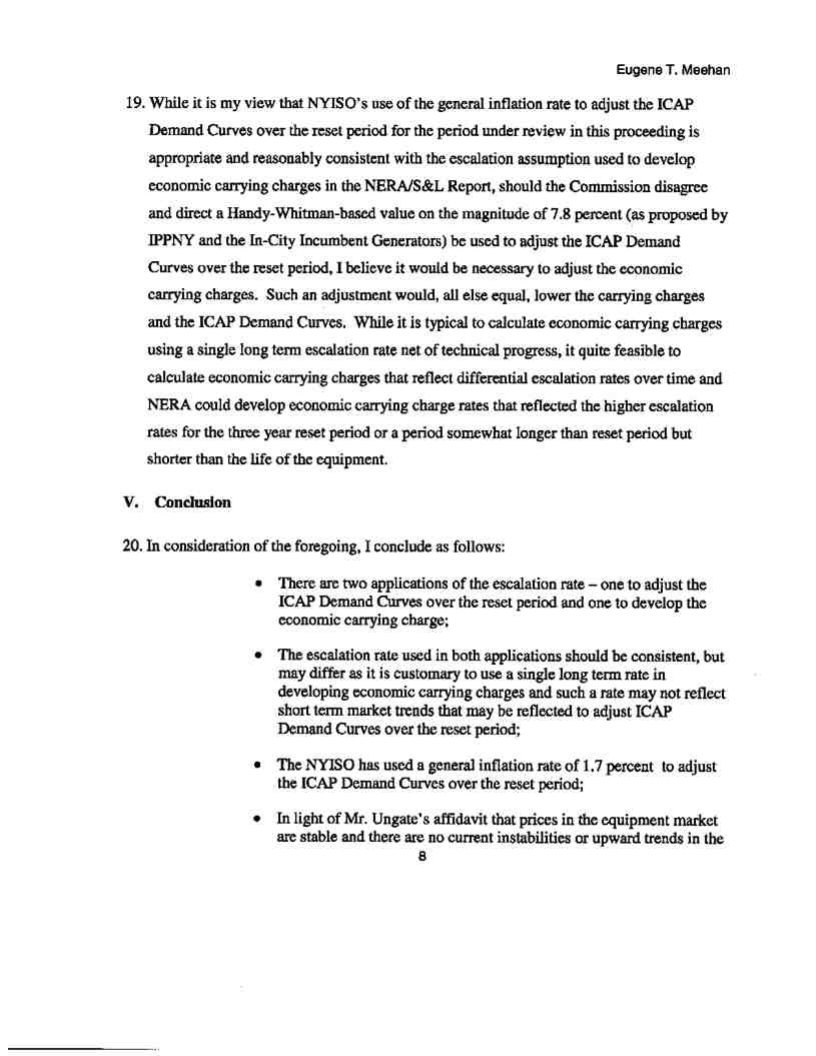 Eugene T. Meehan

19. While it is my view that NYISO's use of the general inflation rate to adjust the ICAP Demand Curves over the reset period for the period under review in this proceeding is appropriate and reasonably consistent with the escalation assumption used to develop economic carrying charges in the NERA/S&L Report, should the Commission disagree and direct a Handy-Whitman-based value on the magnitude of 7.8 percent (as proposed by IPPNY and the In-City Incumbent Generators) be used to adjust the ICAP Demand Curves over the reset period, I believe it would be necessary to adjust the economic carrying charges. Such an adjustment would, all else equal, lower the carrying charges and the ICAP Demand Curves. While it is typical to calculate economic carrying charges using a single long term escalation rate net of technical progress, it quite feasible to calculate economic carrying charges that reflect differential escalation rates over time and NERA could develop economic carrying charge rates that reflected the higher escalation rates for the three year reset period or a period somewhat longer than reset period but shorter than the life of the equipment.

V. Conclusion

20. In consideration of the foregoing, I conclude as follows:

• There are two applications of the escalation rate – one to adjust the ICAP Demand Curves over the reset period and one to develop the economic carrying charge;

• The escalation rate used in both applications should be consistent, but may differ as it is customary to use a single long term rate in developing economic carrying charges and such a rate may not reflect short term market trends that may be reflected to adjust ICAP Demand Curves over the reset period;

• The NYISO has used a general inflation rate of 1.7 percent to adjust the ICAP Demand Curves over the reset period;

• In light of Mr. Ungate's affidavit that prices in the equipment market are stable and there are no current instabilities or upward trends in the

8